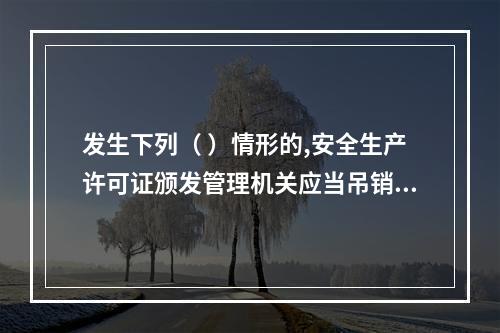 发生下列（）情形的,安全生产许可证颁发管理机关应当吊销...